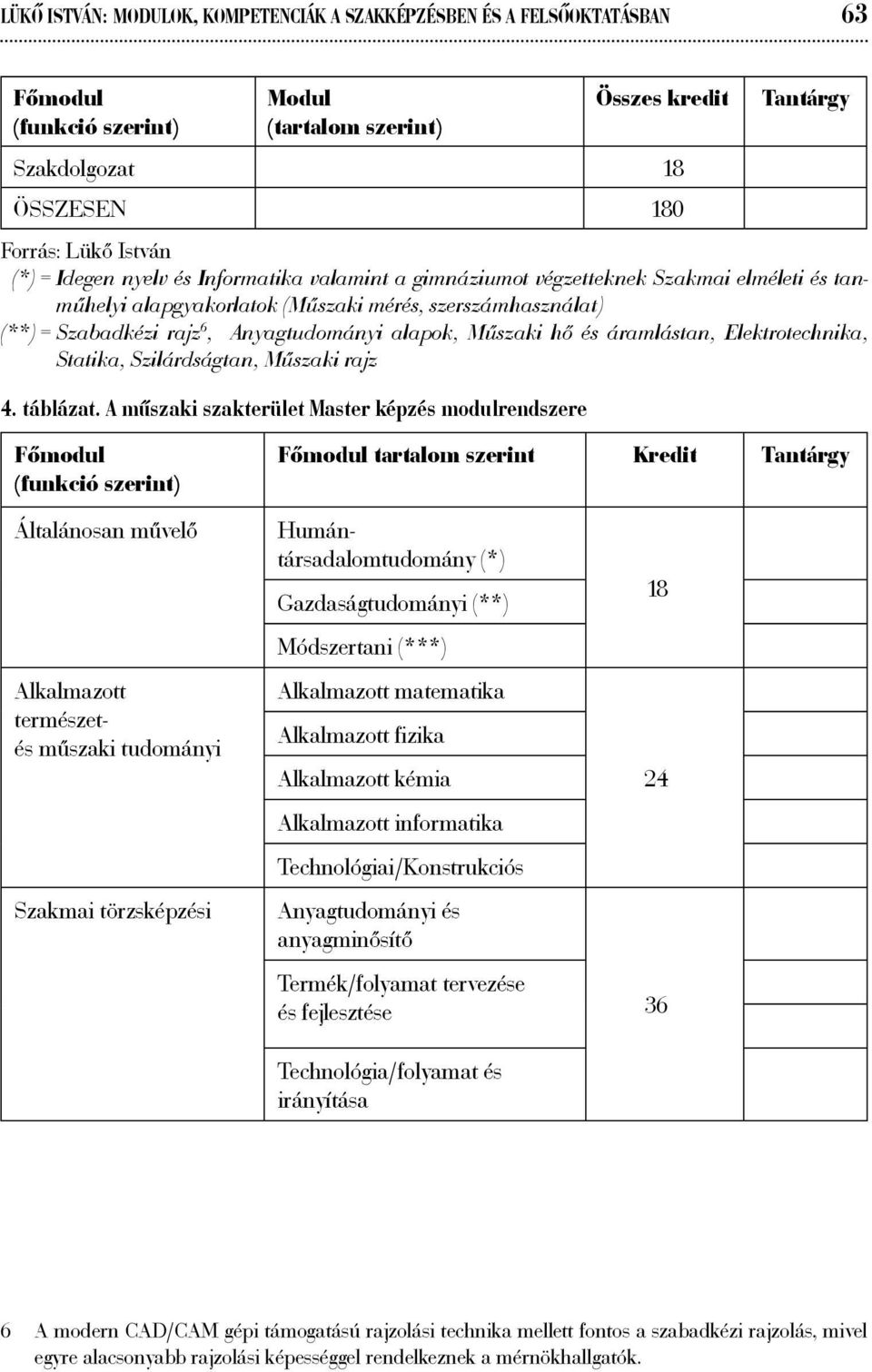 LÜKŐ ISTVÁN: MODULOK, KOMPETENCIÁK A SZAKKÉPZÉSBEN ÉS A FELSŐOKTATÁSBAN 63

| Főmodul (funkció szerint) | Modul (tartalom szerint) | Összes kredit | Tantárgy |
|---|---|---|---|
| Szakdolgozat | | 18 | |
| ÖSSZESEN | | 180 | |

Forrás: Lükő István
(*) = Idegen nyelv és Informatika valamint a gimnáziumot végzetteknek Szakmai elméleti és tanműhelyi alapgyakorlatok (Műszaki mérés, szerszámhasználat)
(**) = Szabadkézi rajz$^6$, Anyagtudományi alapok, Műszaki hő és áramlástan, Elektrotechnika, Statika, Szilárdságtan, Műszaki rajz

4. táblázat. A műszaki szakterület Master képzés modulrendszere

| Főmodul (funkció szerint) | Főmodul tartalom szerint | Kredit | Tantárgy |
|---|---|---|---|
| Általánosan művelő | Humán-társadalomtudomány (*) | 18 | |
| | Gazdaságtudományi (**) | | |
| | Módszertani (***) | | |
| Alkalmazott természet- és műszaki tudományi | Alkalmazott matematika | 24 | |
| | Alkalmazott fizika | | |
| | Alkalmazott kémia | | |
| | Alkalmazott informatika | | |
| | Technológiai/Konstrukciós | | |
| Szakmai törzsképzési | Anyagtudományi és anyagminősítő | 36 | |
| | Termék/folyamat tervezése és fejlesztése | | |
| | Technológia/folyamat és irányítása | | |

6 A modern CAD/CAM gépi támogatású rajzolási technika mellett fontos a szabadkézi rajzolás, mivel egyre alacsonyabb rajzolási képességgel rendelkeznek a mérnökhallgatók.